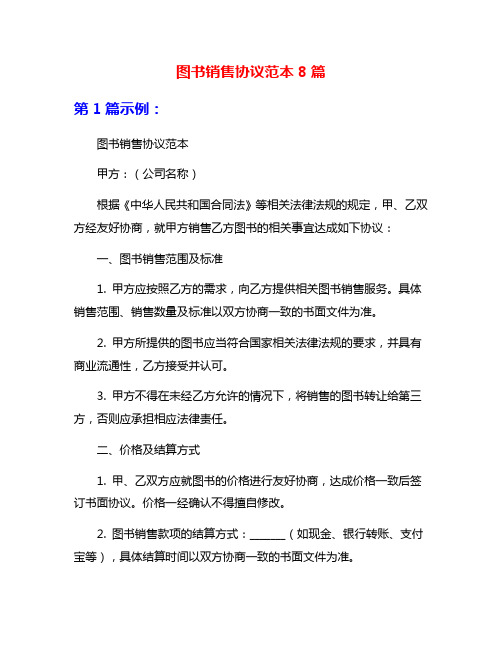 图书销售协议范本 8 篇

第 1 篇示例：

图书销售协议范本

甲方：（公司名称）

根据《中华人民共和国合同法》等相关法律法规的规定，甲、乙双方经友好协商，就甲方销售乙方图书的相关事宜达成如下协议：

一、图书销售范围及标准

1. 甲方应按照乙方的需求，向乙方提供相关图书销售服务。具体销售范围、销售数量及标准以双方协商一致的书面文件为准。

2. 甲方所提供的图书应当符合国家相关法律法规的要求，并具有商业流通性，乙方接受并认可。

3. 甲方不得在未经乙方允许的情况下，将销售的图书转让给第三方，否则应承担相应法律责任。

二、价格及结算方式

1. 甲、乙双方应就图书的价格进行友好协商，达成价格一致后签订书面协议。价格一经确认不得擅自修改。

2. 图书销售款项的结算方式：______（如现金、银行转账、支付宝等），具体结算时间以双方协商一致的书面文件为准。